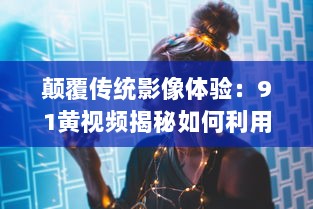 颠覆传统影像体验：91黄视频揭秘如何利用